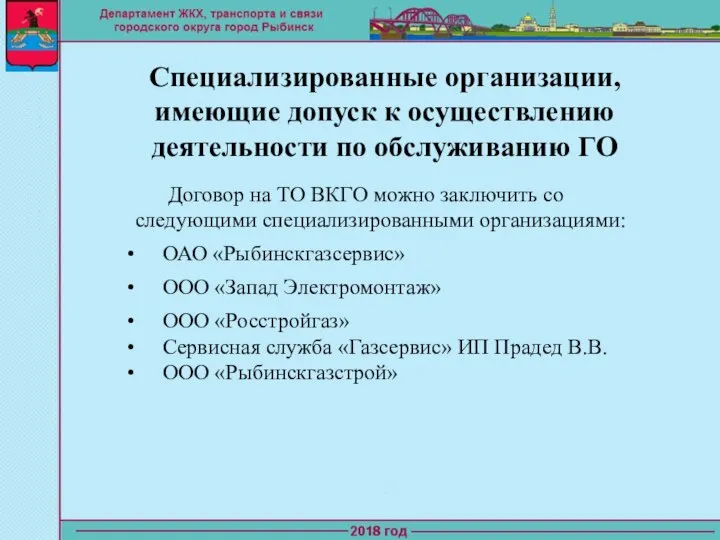 Департамент ЖКХ, транспорта и связи городского округа город Рыбинск

Специализированные организации, имеющие допуск к осуществлению деятельности по обслуживанию ГО

Договор на ТО ВКГО можно заключить со следующими специализированными организациями:

• ОАО «Рыбинскгазсервис»
• ООО «Запад Электромонтаж»
• ООО «Росстройгаз»
• Сервисная служба «Газсервис» ИП Прадед В.В.
• ООО «Рыбинскгазстрой»

2018 год